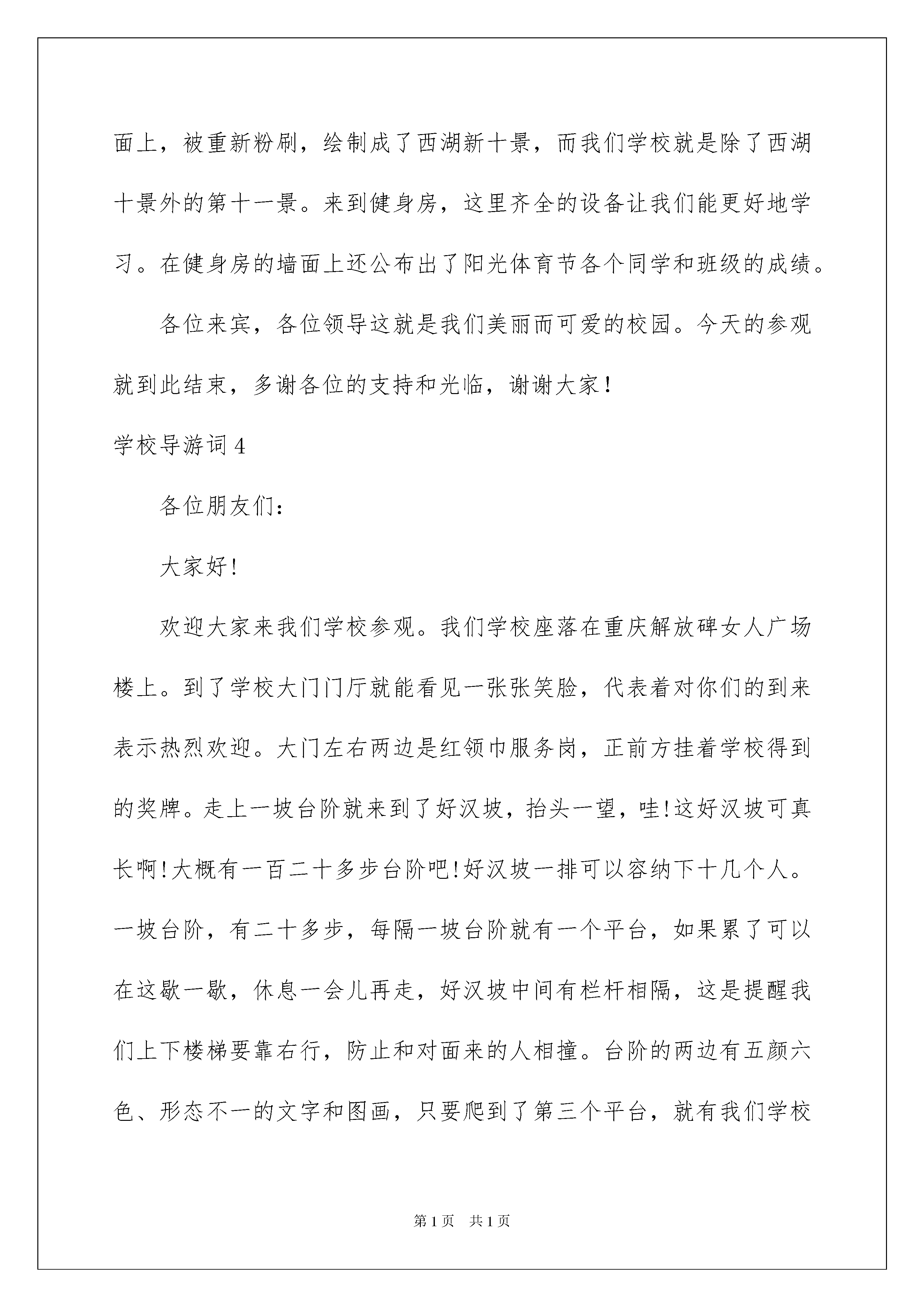 面上，被重新粉刷，绘制成了西湖新十景，而我们学校就是除了西湖十景外的第十一景。来到健身房，这里齐全的设备让我们能更好地学习。在健身房的墙面上还公布出了阳光体育节各个同学和班级的成绩。

各位来宾，各位领导这就是我们美丽而可爱的校园。今天的参观就到此结束，多谢各位的支持和光临，谢谢大家！

学校导游词 4

各位朋友们：

大家好!

欢迎大家来我们学校参观。我们学校座落在重庆解放碑女人广场楼上。到了学校大门门厅就能看见一张张笑脸，代表着对你们的到来表示热烈欢迎。大门左右两边是红领巾服务岗，正前方挂着学校得到的奖牌。走上一坡台阶就来到了好汉坡，抬头一望，哇!这好汉坡可真长啊!大概有一百二十多步台阶吧!好汉坡一排可以容纳下十几个人。一坡台阶，有二十多步，每隔一坡台阶就有一个平台，如果累了可以在这歇一歇，休息一会儿再走，好汉坡中间有栏杆相隔，这是提醒我们上下楼梯要靠右行，防止和对面来的人相撞。台阶的两边有五颜六色、形态不一的文字和图画，只要爬到了第三个平台，就有我们学校

第 1 页　共 1 页